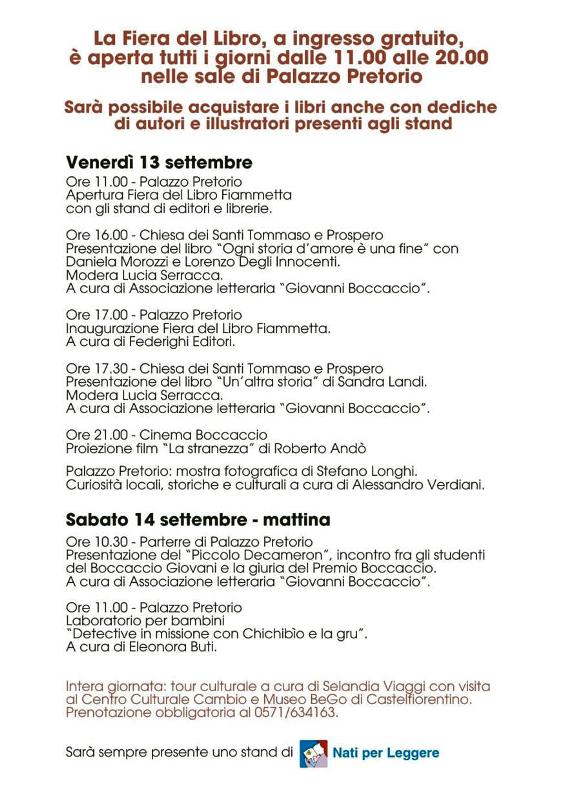 La Fiera del Libro, a ingresso gratuito, è aperta tutti i giorni dalle 11.00 alle 20.00 nelle sale di Palazzo Pretorio

Sarà possibile acquistare i libri anche con dediche di autori e illustratori presenti agli stand

Venerdì 13 settembre

Ore 11.00 - Palazzo Pretorio
Apertura Fiera del Libro Fiammetta con gli stand di editori e librerie.

Ore 16.00 - Chiesa dei Santi Tommaso e Prospero
Presentazione del libro "Ogni storia d'amore è una fine" con Daniela Morozzi e Lorenzo Degli Innocenti.
Modera Lucia Serracca.
A cura di Associazione letteraria "Giovanni Boccaccio".

Ore 17.00 - Palazzo Pretorio
Inaugurazione Fiera del Libro Fiammetta.
A cura di Federighi Editori.

Ore 17.30 - Chiesa dei Santi Tommaso e Prospero
Presentazione del libro "Un'altra storia" di Sandra Landi.
Modera Lucia Serracca.
A cura di Associazione letteraria "Giovanni Boccaccio".

Ore 21.00 - Cinema Boccaccio
Proiezione film "La stranezza" di Roberto Andò

Palazzo Pretorio: mostra fotografica di Stefano Longhi.
Curiosità locali, storiche e culturali a cura di Alessandro Verdiani.

Sabato 14 settembre - mattina

Ore 10.30 - Parterre di Palazzo Pretorio
Presentazione del "Piccolo Decameron", incontro fra gli studenti del Boccaccio Giovani e la giuria del Premio Boccaccio.
A cura di Associazione letteraria "Giovanni Boccaccio".

Ore 11.00 - Palazzo Pretorio
Laboratorio per bambini
"Detective in missione con Chichibìo e la gru".
A cura di Eleonora Buti.

Intera giornata: tour culturale a cura di Selandia Viaggi con visita al Centro Culturale Cambio e Museo BeGo di Castelfiorentino.
Prenotazione obbligatoria al 0571/634163.

Sarà sempre presente uno stand di Nati per Leggere